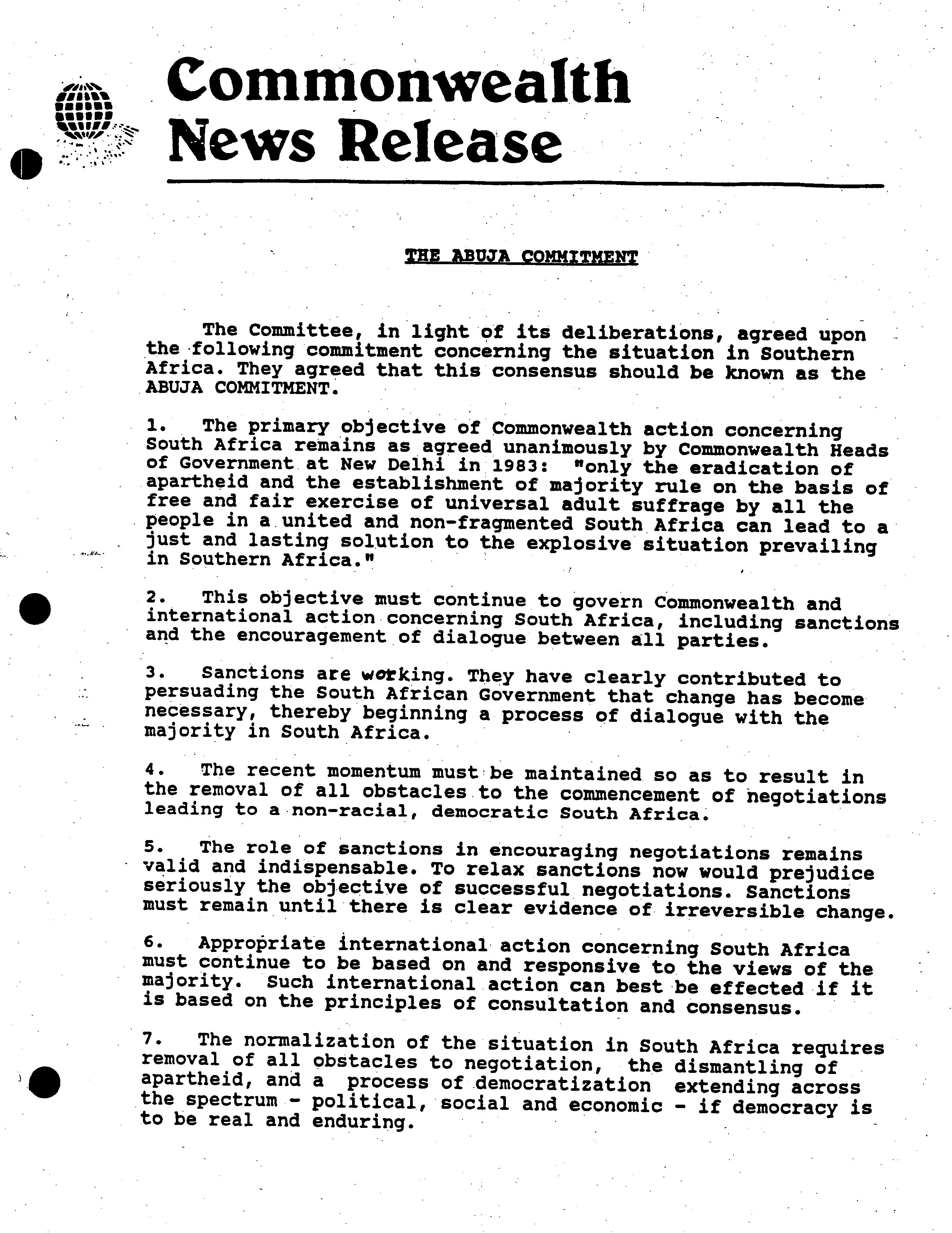 Commonwealth News Release

THE ABUJA COMMITMENT

The Committee, in light of its deliberations, agreed upon the following commitment concerning the situation in Southern Africa. They agreed that this consensus should be known as the ABUJA COMMITMENT.

1. The primary objective of Commonwealth action concerning South Africa remains as agreed unanimously by Commonwealth Heads of Government at New Delhi in 1983: "only the eradication of apartheid and the establishment of majority rule on the basis of free and fair exercise of universal adult suffrage by all the people in a united and non-fragmented South Africa can lead to a just and lasting solution to the explosive situation prevailing in Southern Africa."

2. This objective must continue to govern Commonwealth and international action concerning South Africa, including sanctions and the encouragement of dialogue between all parties.

3. Sanctions are working. They have clearly contributed to persuading the South African Government that change has become necessary, thereby beginning a process of dialogue with the majority in South Africa.

4. The recent momentum must be maintained so as to result in the removal of all obstacles to the commencement of negotiations leading to a non-racial, democratic South Africa.

5. The role of sanctions in encouraging negotiations remains valid and indispensable. To relax sanctions now would prejudice seriously the objective of successful negotiations. Sanctions must remain until there is clear evidence of irreversible change.

6. Appropriate international action concerning South Africa must continue to be based on and responsive to the views of the majority. Such international action can best be effected if it is based on the principles of consultation and consensus.

7. The normalization of the situation in South Africa requires removal of all obstacles to negotiation, the dismantling of apartheid, and a process of democratization extending across the spectrum - political, social and economic - if democracy is to be real and enduring.